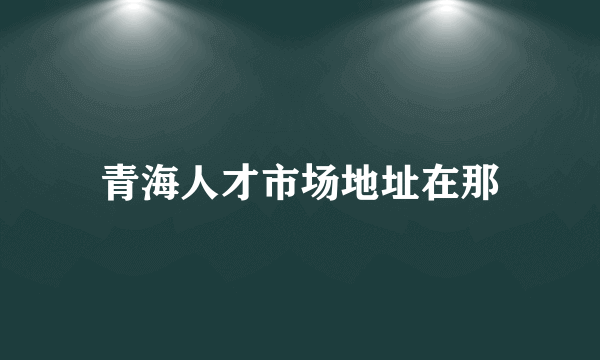 青海人才市场地址在那